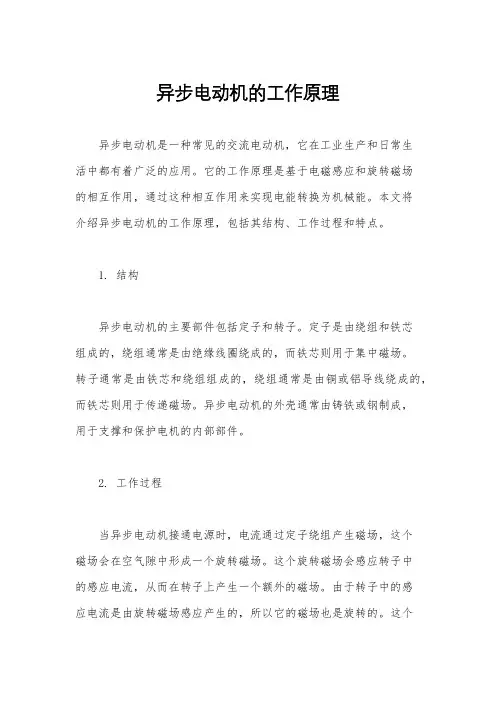 异步电动机的工作原理

异步电动机是一种常见的交流电动机，它在工业生产和日常生活中都有着广泛的应用。它的工作原理是基于电磁感应和旋转磁场的相互作用，通过这种相互作用来实现电能转换为机械能。本文将介绍异步电动机的工作原理，包括其结构、工作过程和特点。

1. 结构

异步电动机的主要部件包括定子和转子。定子是由绕组和铁芯组成的，绕组通常是由绝缘线圈绕成的，而铁芯则用于集中磁场。转子通常是由铁芯和绕组组成的，绕组通常是由铜或铝导线绕成的，而铁芯则用于传递磁场。异步电动机的外壳通常由铸铁或钢制成，用于支撑和保护电机的内部部件。

2. 工作过程

当异步电动机接通电源时，电流通过定子绕组产生磁场，这个磁场会在空气隙中形成一个旋转磁场。这个旋转磁场会感应转子中的感应电流，从而在转子上产生一个额外的磁场。由于转子中的感应电流是由旋转磁场感应产生的，所以它的磁场也是旋转的。这个